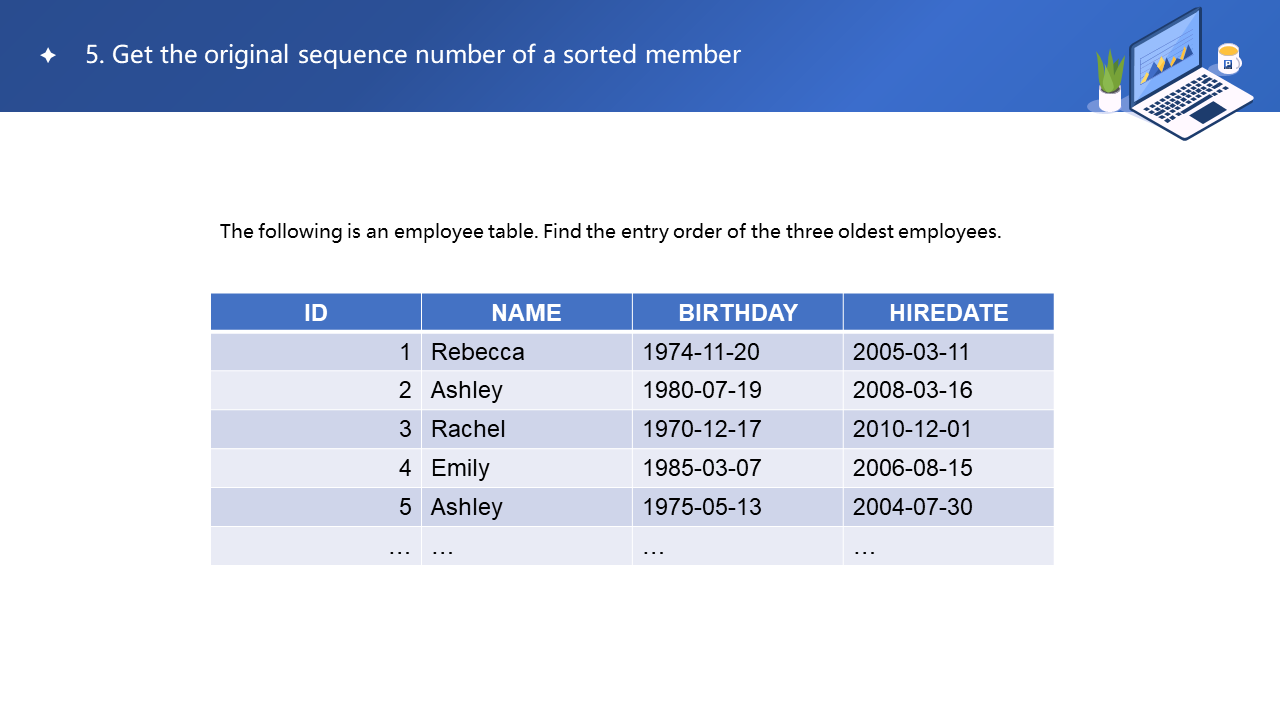 5. Get the original sequence number of a sorted member

The following is an employee table. Find the entry order of the three oldest employees.

| ID | NAME | BIRTHDAY | HIREDATE |
|---|---|---|---|
| 1 | Rebecca | 1974-11-20 | 2005-03-11 |
| 2 | Ashley | 1980-07-19 | 2008-03-16 |
| 3 | Rachel | 1970-12-17 | 2010-12-01 |
| 4 | Emily | 1985-03-07 | 2006-08-15 |
| 5 | Ashley | 1975-05-13 | 2004-07-30 |
| … | … | … | … |